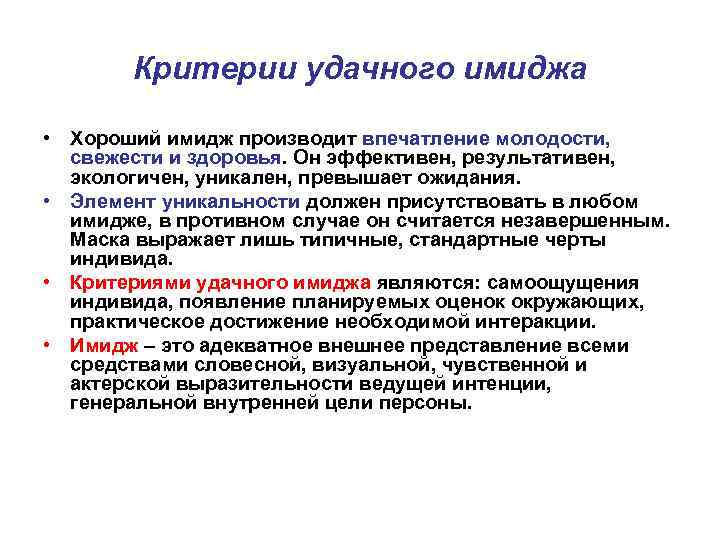 Критерии удачного имиджа

• Хороший имидж производит впечатление молодости, свежести и здоровья. Он эффективен, результативен, экологичен, уникален, превышает ожидания.

• Элемент уникальности должен присутствовать в любом имидже, в противном случае он считается незавершенным. Маска выражает лишь типичные, стандартные черты индивида.

• Критериями удачного имиджа являются: самоощущения индивида, появление планируемых оценок окружающих, практическое достижение необходимой интеракции.

• Имидж – это адекватное внешнее представление всеми средствами словесной, визуальной, чувственной и актерской выразительности ведущей интенции, генеральной внутренней цели персоны.